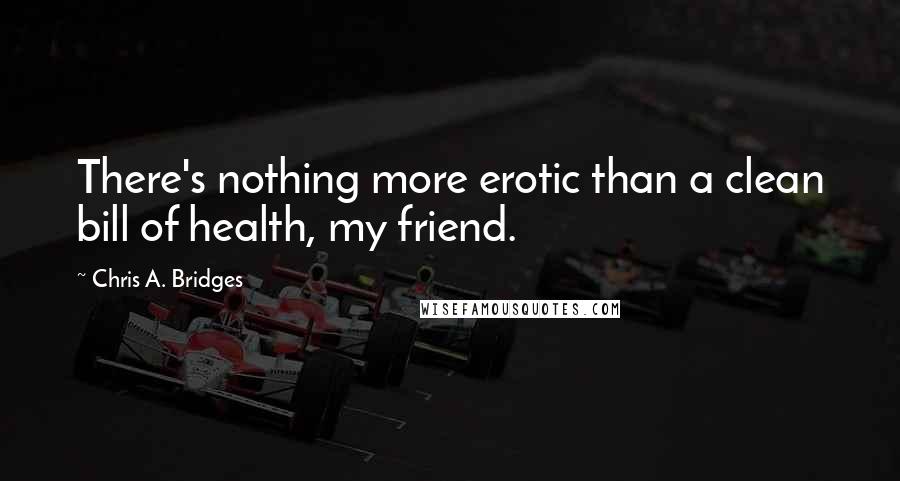 There's nothing more erotic than a clean bill of health, my friend.

~ Chris A. Bridges

WISEFAMOUSQUOTES.COM